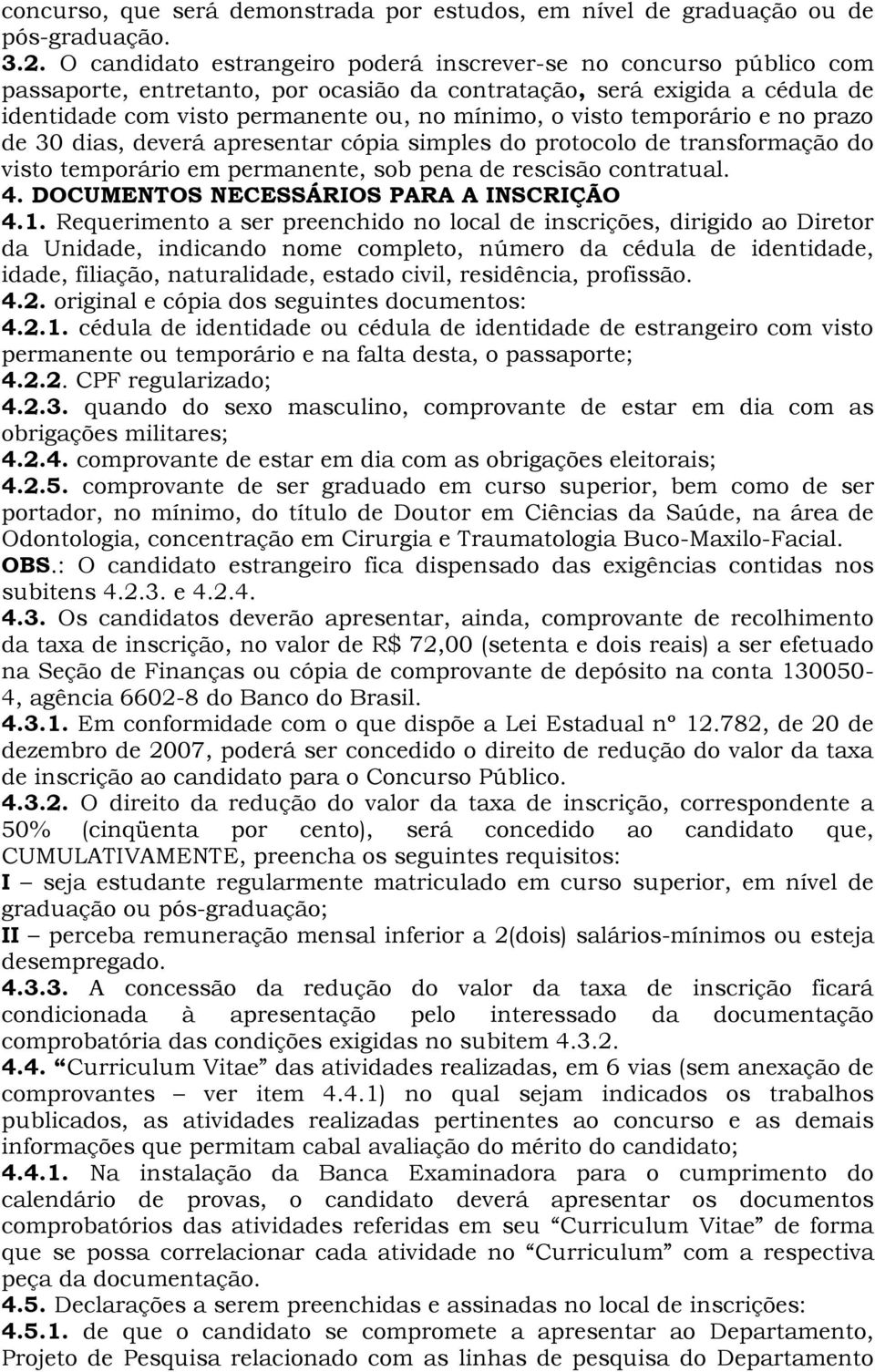 concurso, que será demonstrada por estudos, em nível de graduação ou de pós-graduação.
3.2. O candidato estrangeiro poderá inscrever-se no concurso público com passaporte, entretanto, por ocasião da contratação, será exigida a cédula de identidade com visto permanente ou, no mínimo, o visto temporário e no prazo de 30 dias, deverá apresentar cópia simples do protocolo de transformação do visto temporário em permanente, sob pena de rescisão contratual.
4. DOCUMENTOS NECESSÁRIOS PARA A INSCRIÇÃO
4.1. Requerimento a ser preenchido no local de inscrições, dirigido ao Diretor da Unidade, indicando nome completo, número da cédula de identidade, idade, filiação, naturalidade, estado civil, residência, profissão.
4.2. original e cópia dos seguintes documentos:
4.2.1. cédula de identidade ou cédula de identidade de estrangeiro com visto permanente ou temporário e na falta desta, o passaporte;
4.2.2. CPF regularizado;
4.2.3. quando do sexo masculino, comprovante de estar em dia com as obrigações militares;
4.2.4. comprovante de estar em dia com as obrigações eleitorais;
4.2.5. comprovante de ser graduado em curso superior, bem como de ser portador, no mínimo, do título de Doutor em Ciências da Saúde, na área de Odontologia, concentração em Cirurgia e Traumatologia Buco-Maxilo-Facial.
OBS.: O candidato estrangeiro fica dispensado das exigências contidas nos subitens 4.2.3. e 4.2.4.
4.3. Os candidatos deverão apresentar, ainda, comprovante de recolhimento da taxa de inscrição, no valor de R$ 72,00 (setenta e dois reais) a ser efetuado na Seção de Finanças ou cópia de comprovante de depósito na conta 130050-4, agência 6602-8 do Banco do Brasil.
4.3.1. Em conformidade com o que dispõe a Lei Estadual nº 12.782, de 20 de dezembro de 2007, poderá ser concedido o direito de redução do valor da taxa de inscrição ao candidato para o Concurso Público.
4.3.2. O direito da redução do valor da taxa de inscrição, correspondente a 50% (cinqüenta por cento), será concedido ao candidato que, CUMULATIVAMENTE, preencha os seguintes requisitos:
I – seja estudante regularmente matriculado em curso superior, em nível de graduação ou pós-graduação;
II – perceba remuneração mensal inferior a 2(dois) salários-mínimos ou esteja desempregado.
4.3.3. A concessão da redução do valor da taxa de inscrição ficará condicionada à apresentação pelo interessado da documentação comprobatória das condições exigidas no subitem 4.3.2.
4.4. “Curriculum Vitae” das atividades realizadas, em 6 vias (sem anexação de comprovantes – ver item 4.4.1) no qual sejam indicados os trabalhos publicados, as atividades realizadas pertinentes ao concurso e as demais informações que permitam cabal avaliação do mérito do candidato;
4.4.1. Na instalação da Banca Examinadora para o cumprimento do calendário de provas, o candidato deverá apresentar os documentos comprobatórios das atividades referidas em seu “Curriculum Vitae” de forma que se possa correlacionar cada atividade no “Curriculum” com a respectiva peça da documentação.
4.5. Declarações a serem preenchidas e assinadas no local de inscrições:
4.5.1. de que o candidato se compromete a apresentar ao Departamento, Projeto de Pesquisa relacionado com as linhas de pesquisa do Departamento